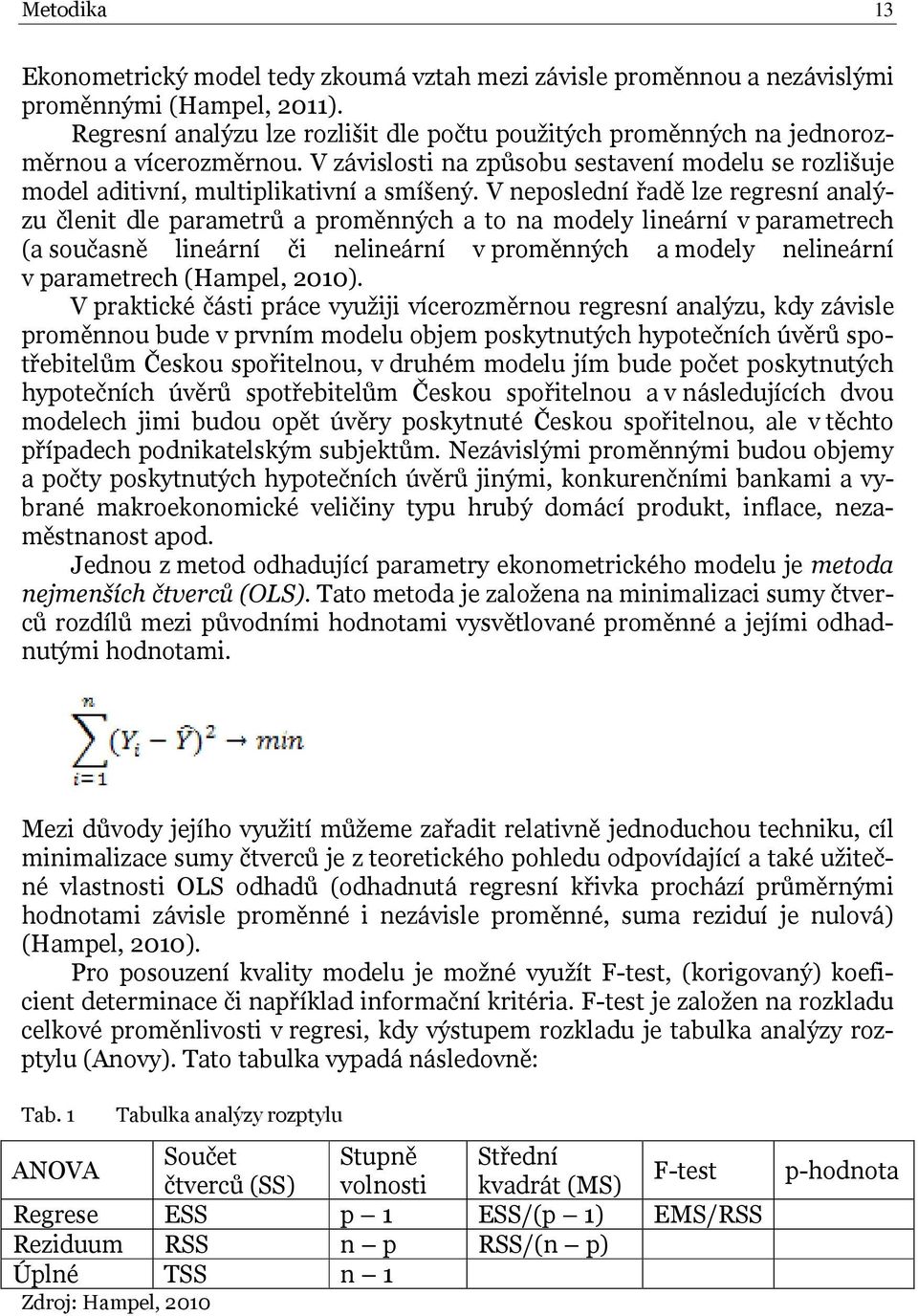 Metodika 13

Ekonometrický model tedy zkoumá vztah mezi závisle proměnnou a nezávislými proměnnými (Hampel, 2011).

Regresní analýzu lze rozlišit dle počtu použitých proměnných na jednorozměrnou a vícerozměrnou. V závislosti na způsobu sestavení modelu se rozlišuje model aditivní, multiplikativní a smíšený. V neposlední řadě lze regresní analýzu členit dle parametrů a proměnných a to na modely lineární v parametrech (a současně lineární či nelineární v proměnných a modely nelineární v parametrech (Hampel, 2010).

V praktické části práce využiji vícerozměrnou regresní analýzu, kdy závisle proměnnou bude v prvním modelu objem poskytnutých hypotečních úvěrů spotřebitelům Českou spořitelnou, v druhém modelu jím bude počet poskytnutých hypotečních úvěrů spotřebitelům Českou spořitelnou a v následujících dvou modelech jimi budou opět úvěry poskytnuté Českou spořitelnou, ale v těchto případech podnikatelským subjektům. Nezávislými proměnnými budou objemy a počty poskytnutých hypotečních úvěrů jinými, konkurenčními bankami a vybrané makroekonomické veličiny typu hrubý domácí produkt, inflace, nezaměstnanost apod.

Jednou z metod odhadující parametry ekonometrického modelu je metoda nejmenších čtverců (OLS). Tato metoda je založena na minimalizaci sumy čtverců rozdílů mezi původními hodnotami vysvětlované proměnné a jejími odhadnutými hodnotami.

$\sum_{i=1}^{n}(Y_i - \hat{Y})^2 \rightarrow min$

Mezi důvody jejího využití můžeme zařadit relativně jednoduchou techniku, cíl minimalizace sumy čtverců je z teoretického pohledu odpovídající a také užitečné vlastnosti OLS odhadů (odhadnutá regresní křivka prochází průměrnými hodnotami závisle proměnné i nezávisle proměnné, suma reziduí je nulová) (Hampel, 2010).

Pro posouzení kvality modelu je možné využít F-test, (korigovaný) koeficient determinace či například informační kritéria. F-test je založen na rozkladu celkové proměnlivosti v regresi, kdy výstupem rozkladu je tabulka analýzy rozptylu (Anovy). Tato tabulka vypadá následovně:

Tab. 1 Tabulka analýzy rozptylu

| ANOVA | Součet čtverců (SS) | Stupně volnosti | Střední kvadrát (MS) | F-test | p-hodnota |
|---|---|---|---|---|---|
| Regrese | ESS | p – 1 | ESS/(p – 1) | EMS/RSS | |
| Reziduum | RSS | n – p | RSS/(n – p) | | |
| Úplné | TSS | n – 1 | | | |

Zdroj: Hampel, 2010